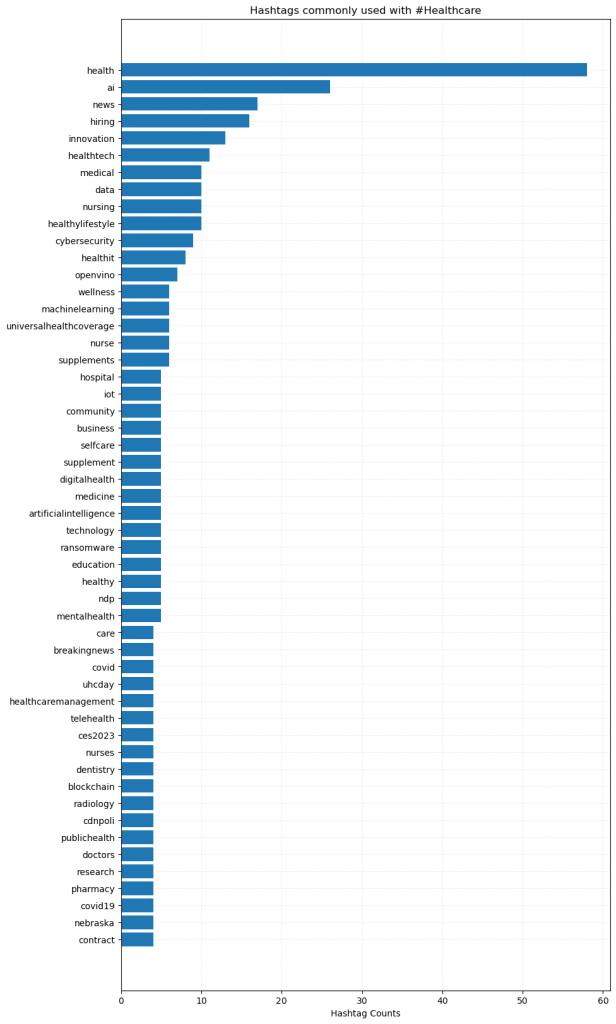 Hashtags commonly used with #Healthcare

health
ai
news
hiring
innovation
healthtech
medical
data
nursing
healthylifestyle
cybersecurity
healthit
openvino
wellness
machinelearning
universalhealthcoverage
nurse
supplements
hospital
iot
community
business
selfcare
supplement
digitalhealth
medicine
artificialintelligence
technology
ransomware
education
healthy
ndp
mentalhealth
care
breakingnews
covid
uhcday
healthcaremanagement
telehealth
ces2023
nurses
dentistry
blockchain
radiology
cdnpoli
publichealth
doctors
research
pharmacy
covid19
nebraska
contract

0 10 20 30 40 50 60
Hashtag Counts